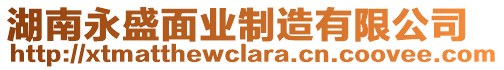 湖南永盛面业制造有限公司
http://xtmatthewclara.cn.coovee.com